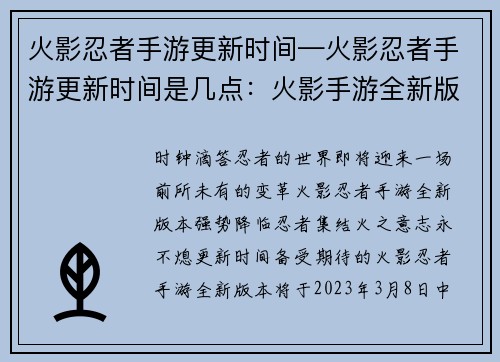 火影忍者手游更新时间—火影忍者手游更新时间是几点：火影手游全新版

时钟滴答忍者的世界即将迎来一场前所未有的变革火影忍者手游全新版本强势降临忍者集结火之意志永不熄更新时间备受期待的火影忍者手游全新版本将于2023年3月8日中